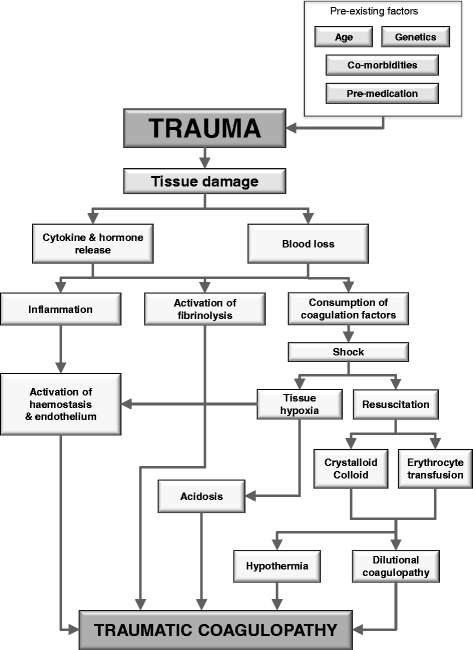 Pre-existing factors

Age

Genetics

Co-morbidities

Pre-medication

TRAUMA

Tissue damage

Cytokine & hormone release

Blood loss

Inflammation

Activation of fibrinolysis

Consumption of coagulation factors

Shock

Activation of haemostasis & endothelium

Tissue hypoxia

Resuscitation

Crystalloid Colloid

Erythrocyte transfusion

Acidosis

Hypothermia

Dilutional coagulopathy

TRAUMATIC COAGULOPATHY